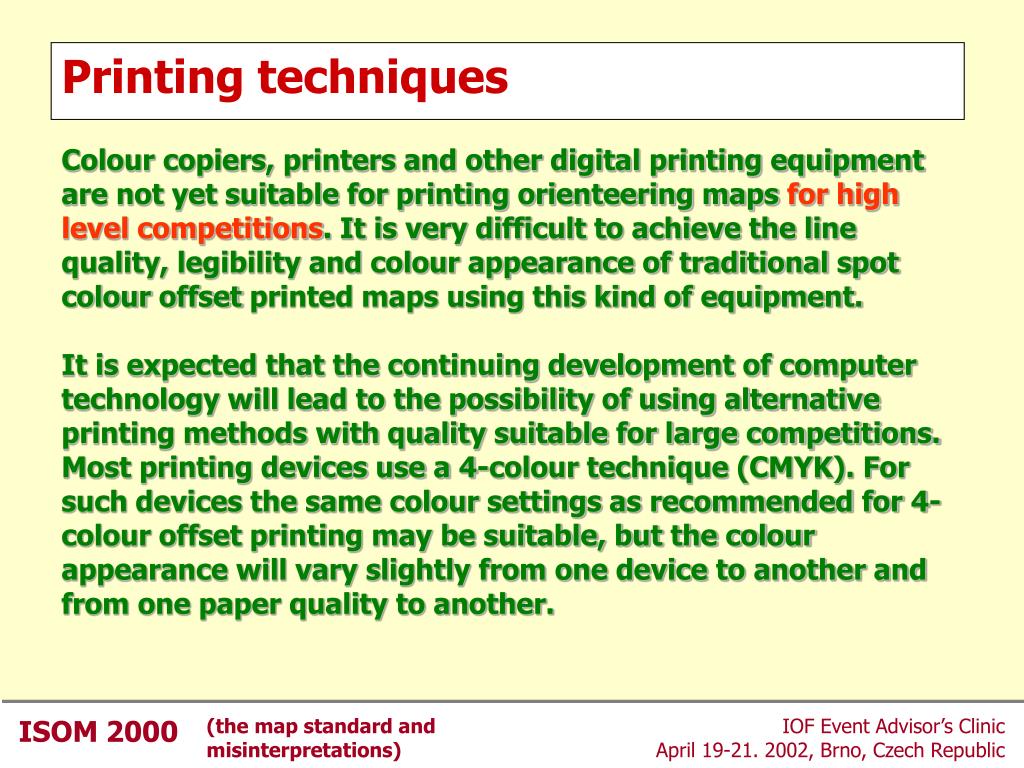 Printing techniques

Colour copiers, printers and other digital printing equipment are not yet suitable for printing orienteering maps for high level competitions. It is very difficult to achieve the line quality, legibility and colour appearance of traditional spot colour offset printed maps using this kind of equipment.

It is expected that the continuing development of computer technology will lead to the possibility of using alternative printing methods with quality suitable for large competitions. Most printing devices use a 4-colour technique (CMYK). For such devices the same colour settings as recommended for 4-colour offset printing may be suitable, but the colour appearance will vary slightly from one device to another and from one paper quality to another.

ISOM 2000 (the map standard and misinterpretations)

IOF Event Advisor's Clinic
April 19-21. 2002, Brno, Czech Republic